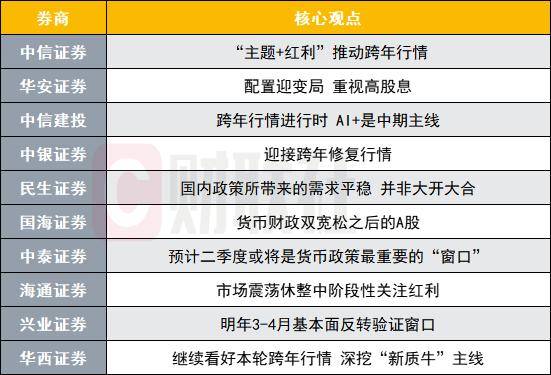 | 券商 | 核心观点 |
|---|---|
| 中信证券 | “主题+红利”推动跨年行情 |
| 华安证券 | 配置迎变局 重视高股息 |
| 中信建投 | 跨年行情进行时 AI+是中期主线 |
| 中银证券 | 迎接跨年修复行情 |
| 民生证券 | 国内政策所带来的需求平稳 并非大开大合 |
| 国海证券 | 货币财政双宽松之后的A股 |
| 中泰证券 | 预计二季度或将是货币政策最重要的“窗口” |
| 海通证券 | 市场震荡休整中阶段性关注红利 |
| 兴业证券 | 明年3-4月基本面反转验证窗口 |
| 华西证券 | 继续看好本轮跨年行情 深挖“新质牛”主线 |

财联社